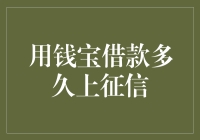 用钱宝借款多久上征信